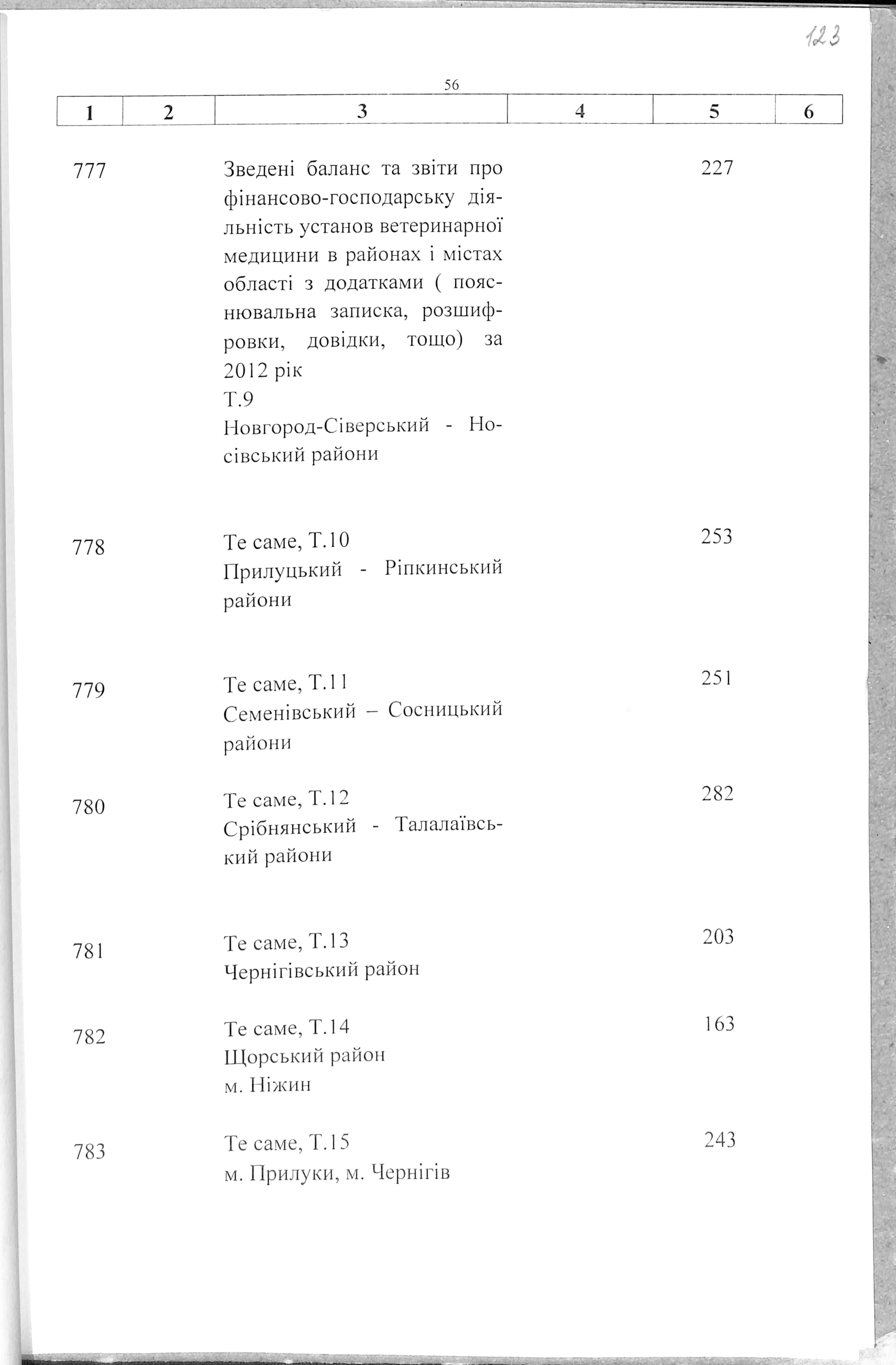 123

56

| 1 | 2 | 3 | 4 | 5 | 6 |
|---|---|---|---|---|---|
| 777 | | Зведені баланс та звіти про фінансово-господарську діяльність установ ветеринарної медицини в районах і містах області з додатками ( пояснювальна записка, розшифровки, довідки, тощо) за 2012 рік Т.9 Новгород-Сіверський - Носівський райони | | 227 | |
| 778 | | Те саме, Т.10 Прилуцький - Ріпкинський райони | | 253 | |
| 779 | | Те саме, Т.11 Семенівський – Сосницький райони | | 251 | |
| 780 | | Те саме, Т.12 Срібнянський - Талалаївський райони | | 282 | |
| 781 | | Те саме, Т.13 Чернігівський район | | 203 | |
| 782 | | Те саме, Т.14 Щорський район м. Ніжин | | 163 | |
| 783 | | Те саме, Т.15 м. Прилуки, м. Чернігів | | 243 | |